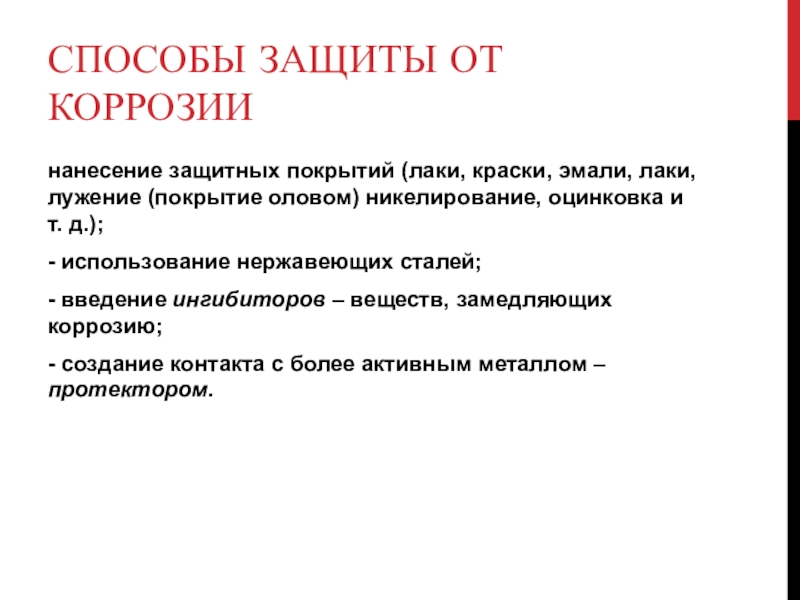 СПОСОБЫ ЗАЩИТЫ ОТ КОРРОЗИИ

нанесение защитных покрытий (лаки, краски, эмали, лаки, лужение (покрытие оловом) никелирование, оцинковка и т. д.);

- использование нержавеющих сталей;

- введение ингибиторов – веществ, замедляющих коррозию;

- создание контакта с более активным металлом – протектором.